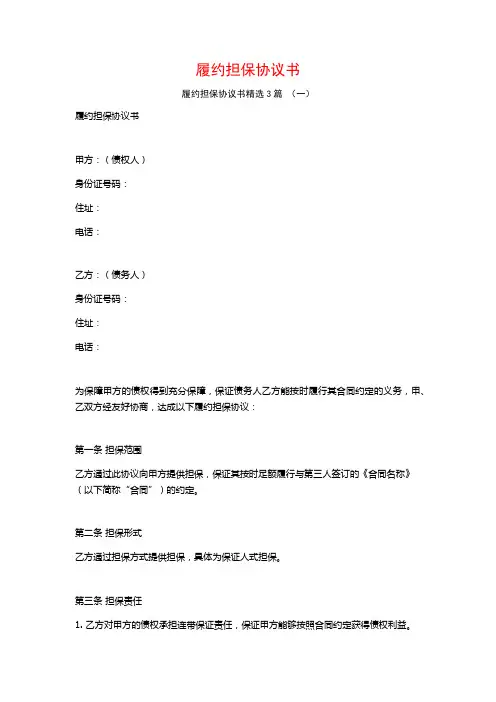 履约担保协议书

履约担保协议书精选 3 篇 （一）

履约担保协议书

甲方：（债权人）

身份证号码：

住址：

电话：

乙方：（债务人）

身份证号码：

住址：

电话：

为保障甲方的债权得到充分保障，保证债务人乙方能按时履行其合同约定的义务，甲、乙双方经友好协商，达成以下履约担保协议：

第一条 担保范围

乙方通过此协议向甲方提供担保，保证其按时足额履行与第三人签订的《合同名称》（以下简称“合同”）的约定。

第二条 担保形式

乙方通过担保方式提供担保，具体为保证人式担保。

第三条 担保责任

1. 乙方对甲方的债权承担连带保证责任，保证甲方能够按照合同约定获得债权利益。